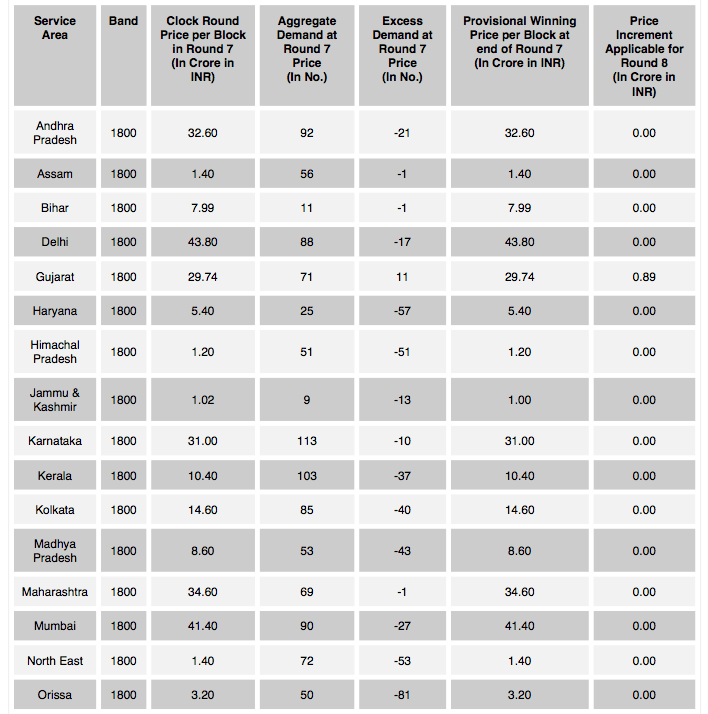 | Service Area | Band | Clock Round Price per Block in Round 7 (In Crore in INR) | Aggregate Demand at Round 7 Price (In No.) | Excess Demand at Round 7 Price (In No.) | Provisional Winning Price per Block at end of Round 7 (In Crore in INR) | Price Increment Applicable for Round 8 (In Crore in INR) |
|---|---|---|---|---|---|---|
| Andhra Pradesh | 1800 | 32.60 | 92 | -21 | 32.60 | 0.00 |
| Assam | 1800 | 1.40 | 56 | -1 | 1.40 | 0.00 |
| Bihar | 1800 | 7.99 | 11 | -1 | 7.99 | 0.00 |
| Delhi | 1800 | 43.80 | 88 | -17 | 43.80 | 0.00 |
| Gujarat | 1800 | 29.74 | 71 | 11 | 29.74 | 0.89 |
| Haryana | 1800 | 5.40 | 25 | -57 | 5.40 | 0.00 |
| Himachal Pradesh | 1800 | 1.20 | 51 | -51 | 1.20 | 0.00 |
| Jammu & Kashmir | 1800 | 1.02 | 9 | -13 | 1.00 | 0.00 |
| Karnataka | 1800 | 31.00 | 113 | -10 | 31.00 | 0.00 |
| Kerala | 1800 | 10.40 | 103 | -37 | 10.40 | 0.00 |
| Kolkata | 1800 | 14.60 | 85 | -40 | 14.60 | 0.00 |
| Madhya Pradesh | 1800 | 8.60 | 53 | -43 | 8.60 | 0.00 |
| Maharashtra | 1800 | 34.60 | 69 | -1 | 34.60 | 0.00 |
| Mumbai | 1800 | 41.40 | 90 | -27 | 41.40 | 0.00 |
| North East | 1800 | 1.40 | 72 | -53 | 1.40 | 0.00 |
| Orissa | 1800 | 3.20 | 50 | -81 | 3.20 | 0.00 |